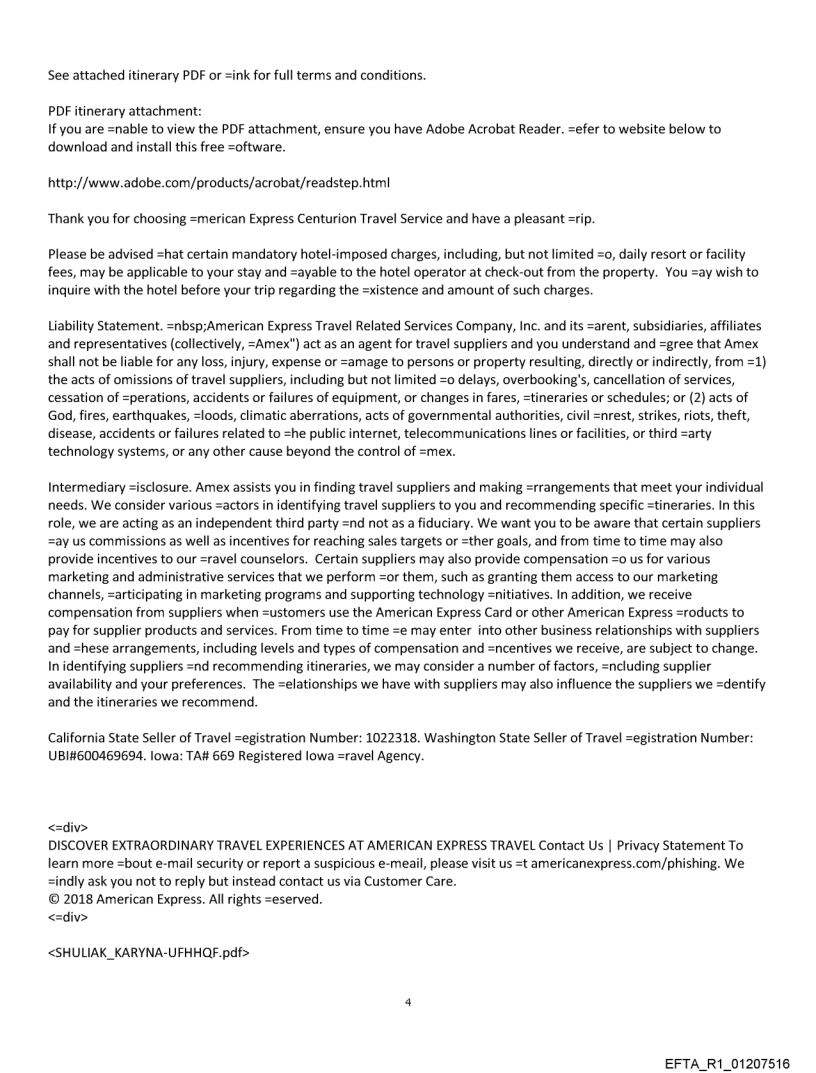 See attached itinerary PDF or =ink for full terms and conditions.

PDF itinerary attachment:
If you are =nable to view the PDF attachment, ensure you have Adobe Acrobat Reader. =efer to website below to download and install this free =oftware.

http://www.adobe.com/products/acrobat/readstep.html

Thank you for choosing =merican Express Centurion Travel Service and have a pleasant =rip.

Please be advised =hat certain mandatory hotel-imposed charges, including, but not limited =o, daily resort or facility fees, may be applicable to your stay and =ayable to the hotel operator at check-out from the property. You =ay wish to inquire with the hotel before your trip regarding the =xistence and amount of such charges.

Liability Statement. =nbsp;American Express Travel Related Services Company, Inc. and its =arent, subsidiaries, affiliates and representatives (collectively, =Amex") act as an agent for travel suppliers and you understand and =gree that Amex shall not be liable for any loss, injury, expense or =amage to persons or property resulting, directly or indirectly, from =1) the acts of omissions of travel suppliers, including but not limited =o delays, overbooking's, cancellation of services, cessation of =perations, accidents or failures of equipment, or changes in fares, =tineraries or schedules; or (2) acts of God, fires, earthquakes, =loods, climatic aberrations, acts of governmental authorities, civil =nrest, strikes, riots, theft, disease, accidents or failures related to =he public internet, telecommunications lines or facilities, or third =arty technology systems, or any other cause beyond the control of =mex.

Intermediary =isclosure. Amex assists you in finding travel suppliers and making =rrangements that meet your individual needs. We consider various =actors in identifying travel suppliers to you and recommending specific =tineraries. In this role, we are acting as an independent third party =nd not as a fiduciary. We want you to be aware that certain suppliers =ay us commissions as well as incentives for reaching sales targets or =ther goals, and from time to time may also provide incentives to our =ravel counselors. Certain suppliers may also provide compensation =o us for various marketing and administrative services that we perform =or them, such as granting them access to our marketing channels, =articipating in marketing programs and supporting technology =nitiatives. In addition, we receive compensation from suppliers when =ustomers use the American Express Card or other American Express =roducts to pay for supplier products and services. From time to time =e may enter into other business relationships with suppliers and =hese arrangements, including levels and types of compensation and =ncentives we receive, are subject to change. In identifying suppliers =nd recommending itineraries, we may consider a number of factors, =ncluding supplier availability and your preferences. The =elationships we have with suppliers may also influence the suppliers we =dentify and the itineraries we recommend.

California State Seller of Travel =egistration Number: 1022318. Washington State Seller of Travel =egistration Number: UBI#600469694. Iowa: TA# 669 Registered Iowa =ravel Agency.

<=div>
DISCOVER EXTRAORDINARY TRAVEL EXPERIENCES AT AMERICAN EXPRESS TRAVEL Contact Us | Privacy Statement To learn more =bout e-mail security or report a suspicious e-meail, please visit us =t americanexpress.com/phishing. We =indly ask you not to reply but instead contact us via Customer Care.
© 2018 American Express. All rights =eserved.
<=div>

<SHULIAK_KARYNA-UFHHQF.pdf>

4

EFTA_R1_01207516